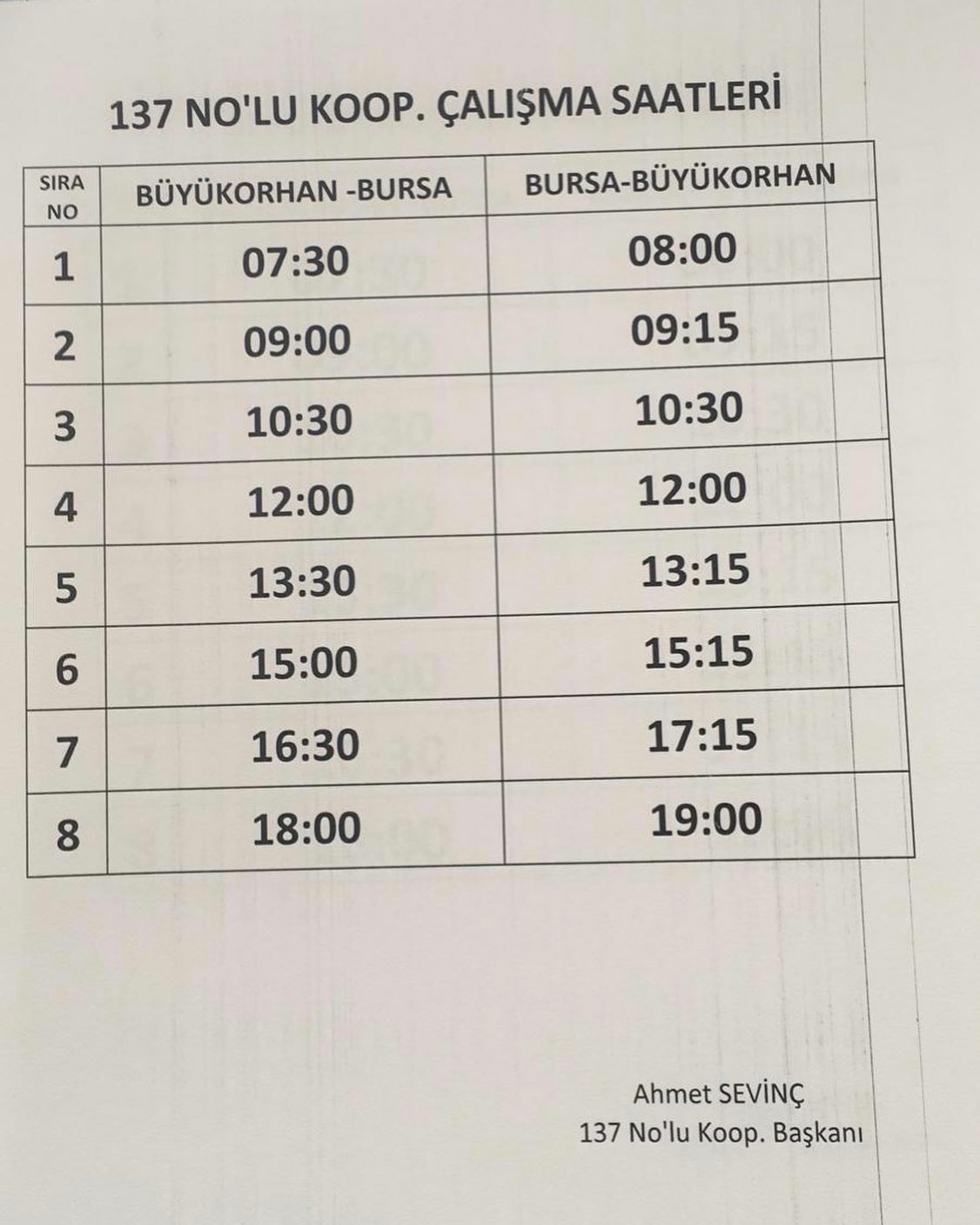 137 NO'LU KOOP. ÇALIŞMA SAATLERİ

| SIRA NO | BÜYÜKORHAN -BURSA | BURSA-BÜYÜKORHAN |
|---|---|---|
| 1 | 07:30 | 08:00 |
| 2 | 09:00 | 09:15 |
| 3 | 10:30 | 10:30 |
| 4 | 12:00 | 12:00 |
| 5 | 13:30 | 13:15 |
| 6 | 15:00 | 15:15 |
| 7 | 16:30 | 17:15 |
| 8 | 18:00 | 19:00 |

Ahmet SEVİNÇ
137 No'lu Koop. Başkanı